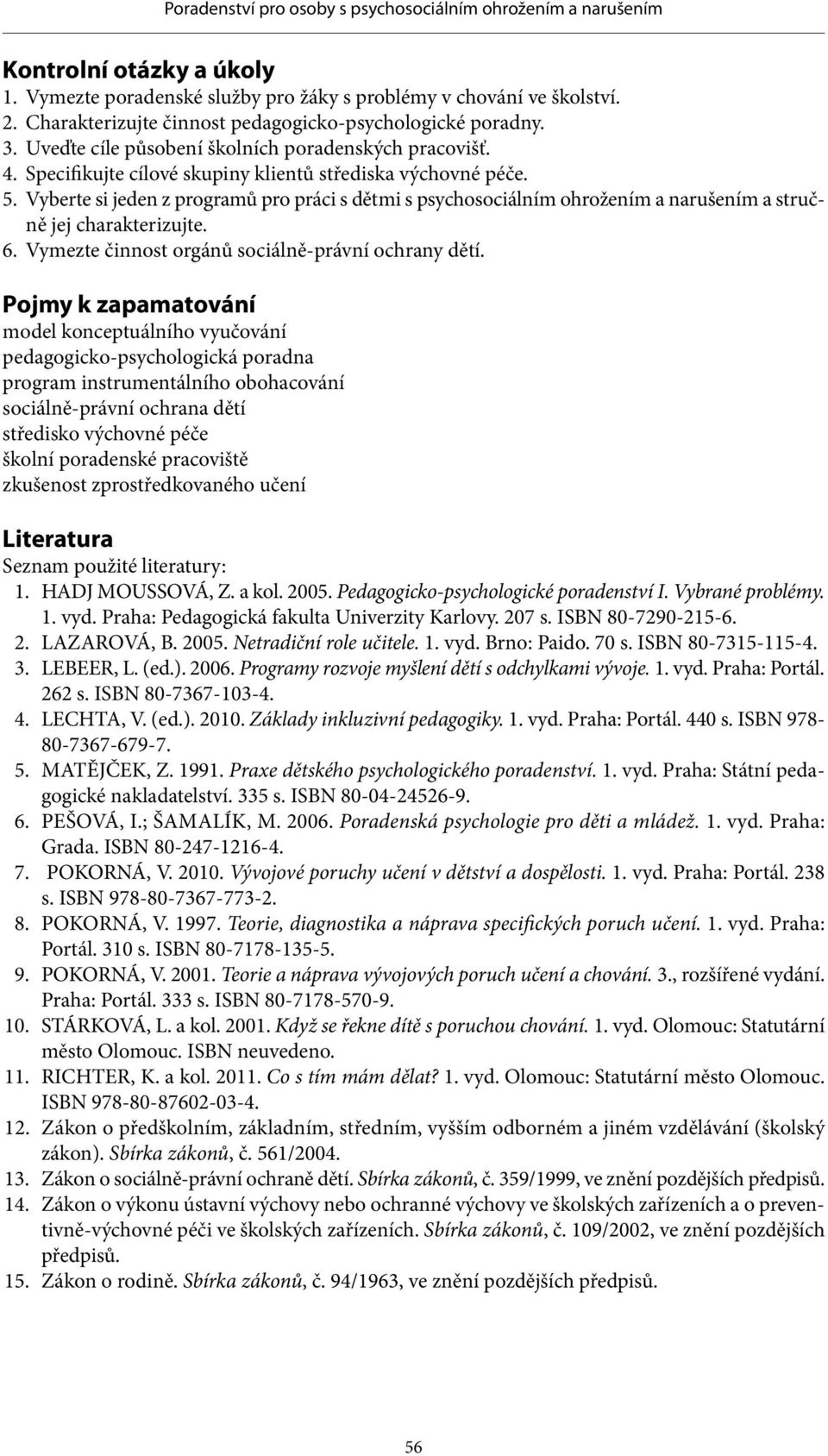 Poradenství pro osoby s psychosociálním ohrožením a narušením

Kontrolní otázky a úkoly
1. Vymezte poradenské služby pro žáky s problémy v chování ve školství.
2. Charakterizujte činnost pedagogicko-psychologické poradny.
3. Uveďte cíle působení školních poradenských pracovišť.
4. Specifikujte cílové skupiny klientů střediska výchovné péče.
5. Vyberte si jeden z programů pro práci s dětmi s psychosociálním ohrožením a narušením a stručně jej charakterizujte.
6. Vymezte činnost orgánů sociálně-právní ochrany dětí.

Pojmy k zapamatování
model konceptuálního vyučování
pedagogicko-psychologická poradna
program instrumentálního obohacování
sociálně-právní ochrana dětí
středisko výchovné péče
školní poradenské pracoviště
zkušenost zprostředkovaného učení

Literatura
Seznam použité literatury:
1. HADJ MOUSSOVÁ, Z. a kol. 2005. Pedagogicko-psychologické poradenství I. Vybrané problémy. 1. vyd. Praha: Pedagogická fakulta Univerzity Karlovy. 207 s. ISBN 80-7290-215-6.
2. LAZAROVÁ, B. 2005. Netradiční role učitele. 1. vyd. Brno: Paido. 70 s. ISBN 80-7315-115-4.
3. LEBEER, L. (ed.). 2006. Programy rozvoje myšlení dětí s odchylkami vývoje. 1. vyd. Praha: Portál. 262 s. ISBN 80-7367-103-4.
4. LECHTA, V. (ed.). 2010. Základy inkluzivní pedagogiky. 1. vyd. Praha: Portál. 440 s. ISBN 978-80-7367-679-7.
5. MATĚJČEK, Z. 1991. Praxe dětského psychologického poradenství. 1. vyd. Praha: Státní pedagogické nakladatelství. 335 s. ISBN 80-04-24526-9.
6. PEŠOVÁ, I.; ŠAMALÍK, M. 2006. Poradenská psychologie pro děti a mládež. 1. vyd. Praha: Grada. ISBN 80-247-1216-4.
7. POKORNÁ, V. 2010. Vývojové poruchy učení v dětství a dospělosti. 1. vyd. Praha: Portál. 238 s. ISBN 978-80-7367-773-2.
8. POKORNÁ, V. 1997. Teorie, diagnostika a náprava specifických poruch učení. 1. vyd. Praha: Portál. 310 s. ISBN 80-7178-135-5.
9. POKORNÁ, V. 2001. Teorie a náprava vývojových poruch učení a chování. 3., rozšířené vydání. Praha: Portál. 333 s. ISBN 80-7178-570-9.
10. STÁRKOVÁ, L. a kol. 2001. Když se řekne dítě s poruchou chování. 1. vyd. Olomouc: Statutární město Olomouc. ISBN neuvedeno.
11. RICHTER, K. a kol. 2011. Co s tím mám dělat? 1. vyd. Olomouc: Statutární město Olomouc. ISBN 978-80-87602-03-4.
12. Zákon o předškolním, základním, středním, vyšším odborném a jiném vzdělávání (školský zákon). Sbírka zákonů, č. 561/2004.
13. Zákon o sociálně-právní ochraně dětí. Sbírka zákonů, č. 359/1999, ve znění pozdějších předpisů.
14. Zákon o výkonu ústavní výchovy nebo ochranné výchovy ve školských zařízeních a o preventivně-výchovné péči ve školských zařízeních. Sbírka zákonů, č. 109/2002, ve znění pozdějších předpisů.
15. Zákon o rodině. Sbírka zákonů, č. 94/1963, ve znění pozdějších předpisů.

56